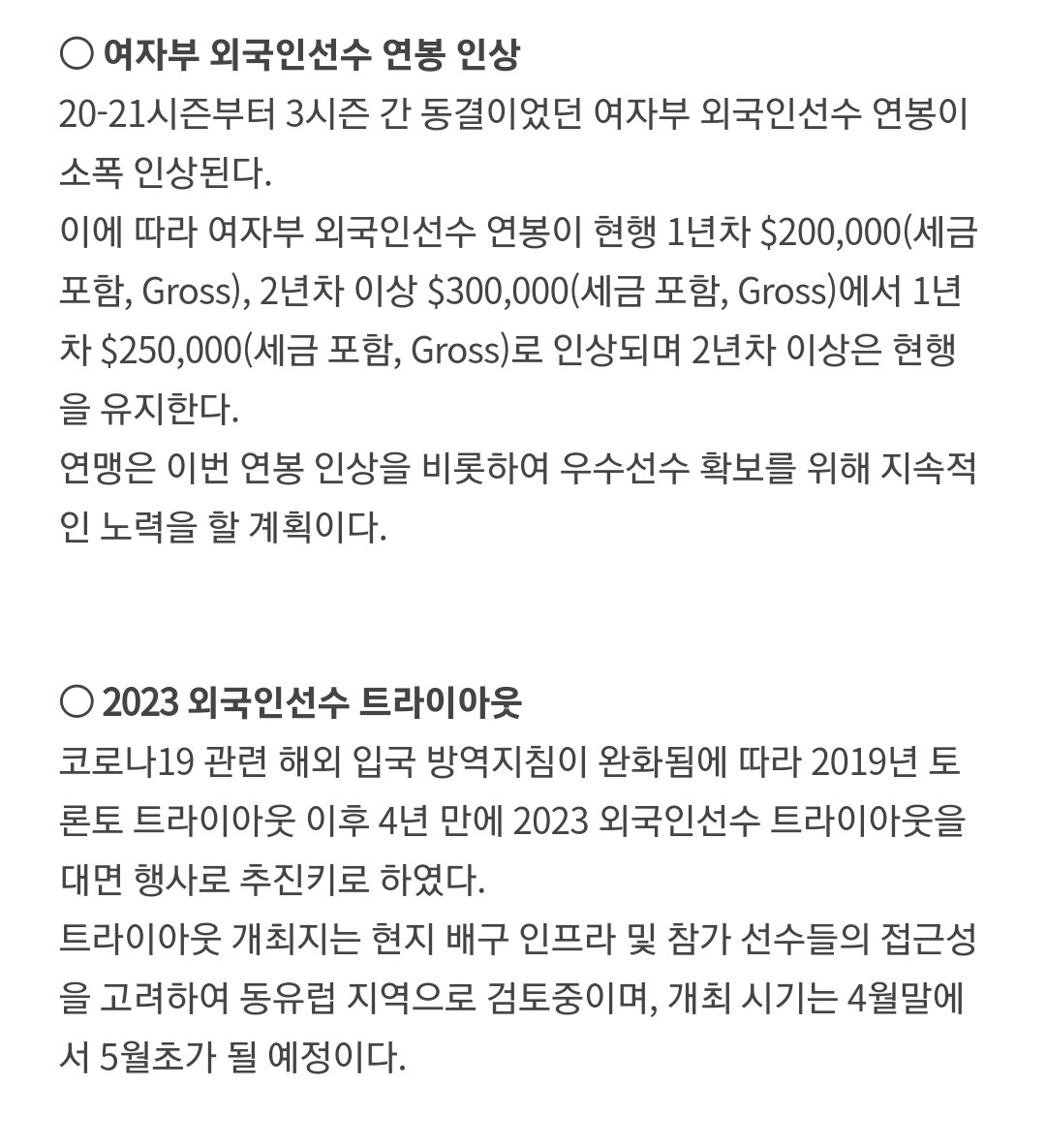 ○ 여자부 외국인선수 연봉 인상
20-21시즌부터 3시즌 간 동결이었던 여자부 외국인선수 연봉이 소폭 인상된다.
이에 따라 여자부 외국인선수 연봉이 현행 1년차 \$200,000(세금 포함, Gross), 2년차 이상 \$300,000(세금 포함, Gross)에서 1년차 \$250,000(세금 포함, Gross)로 인상되며 2년차 이상은 현행을 유지한다.
연맹은 이번 연봉 인상을 비롯하여 우수선수 확보를 위해 지속적인 노력을 할 계획이다.

○ 2023 외국인선수 트라이아웃
코로나19 관련 해외 입국 방역지침이 완화됨에 따라 2019년 토론토 트라이아웃 이후 4년 만에 2023 외국인선수 트라이아웃을 대면 행사로 추진키로 하였다.
트라이아웃 개최지는 현지 배구 인프라 및 참가 선수들의 접근성을 고려하여 동유럽 지역으로 검토중이며, 개최 시기는 4월말에서 5월초가 될 예정이다.